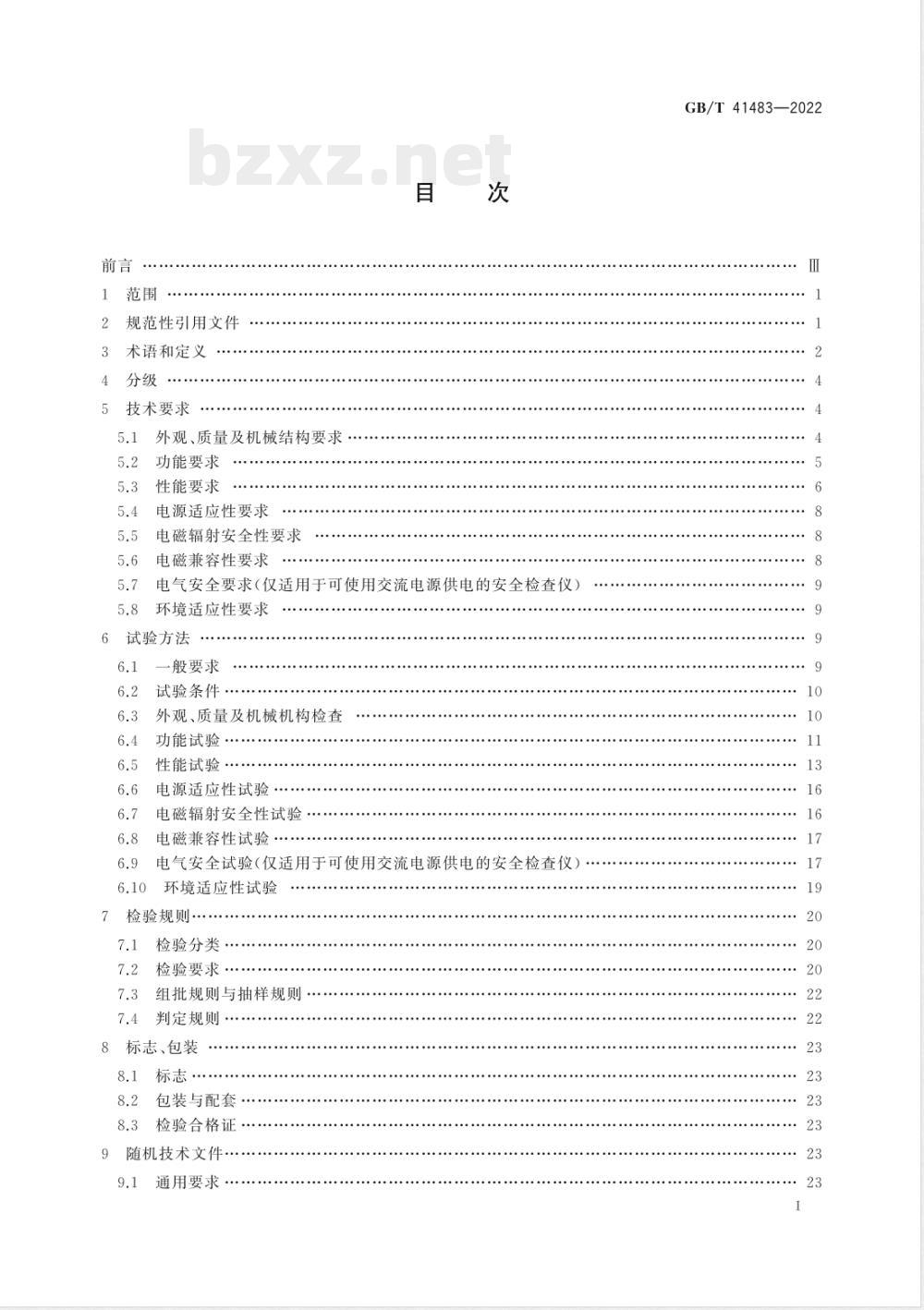 GB/T 41483—2022

bzxz.net

目　次

前言 …… Ⅲ
1　范围 …… 1
2　规范性引用文件 …… 1
3　术语和定义 …… 2
4　分级 …… 4
5　技术要求 …… 4
5.1　外观、质量及机械结构要求 …… 4
5.2　功能要求 …… 5
5.3　性能要求 …… 6
5.4　电源适应性要求 …… 8
5.5　电磁辐射安全性要求 …… 8
5.6　电磁兼容性要求 …… 8
5.7　电气安全要求(仅适用于可使用交流电源供电的安全检查仪) …… 9
5.8　环境适应性要求 …… 9
6　试验方法 …… 9
6.1　一般要求 …… 9
6.2　试验条件 …… 10
6.3　外观、质量及机械机构检查 …… 10
6.4　功能试验 …… 11
6.5　性能试验 …… 13
6.6　电源适应性试验 …… 16
6.7　电磁辐射安全性试验 …… 16
6.8　电磁兼容性试验 …… 17
6.9　电气安全试验(仅适用于可使用交流电源供电的安全检查仪) …… 17
6.10　环境适应性试验 …… 19
7　检验规则 …… 20
7.1　检验分类 …… 20
7.2　检验要求 …… 20
7.3　组批规则与抽样规则 …… 22
7.4　判定规则 …… 22
8　标志、包装 …… 23
8.1　标志 …… 23
8.2　包装与配套 …… 23
8.3　检验合格证 …… 23
9　随机技术文件 …… 23
9.1　通用要求 …… 23

I